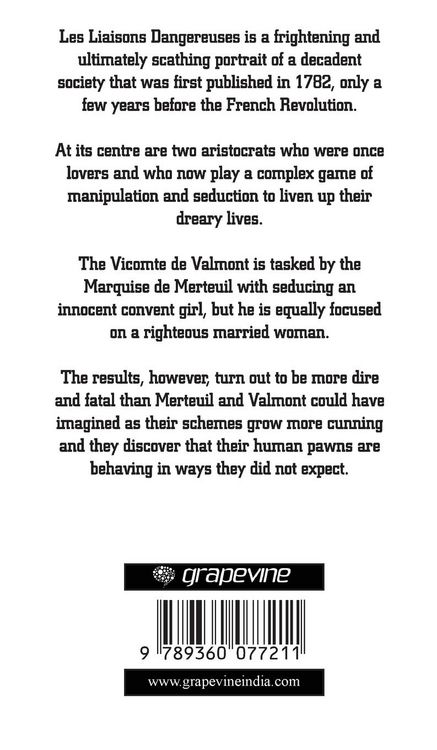 Les Liaisons Dangereuses is a frightening and ultimately scathing portrait of a decadent society that was first published in 1782, only a few years before the French Revolution.

At its centre are two aristocrats who were once lovers and who now play a complex game of manipulation and seduction to liven up their dreary lives.

The Vicomte de Valmont is tasked by the Marquise de Merteuil with seducing an innocent convent girl, but he is equally focused on a righteous married woman.

The results, however, turn out to be more dire and fatal than Merteuil and Valmont could have imagined as their schemes grow more cunning and they discover that their human pawns are behaving in ways they did not expect.

grapevine

9 789360 077211

www.grapevineindia.com